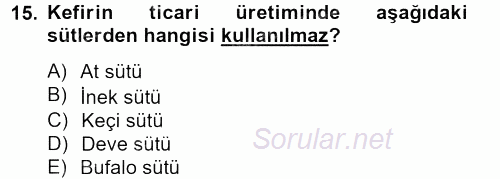 15. Kefirin ticari üretiminde aşağıdaki sütlerden hangisi kullanılmaz?

A) At sütü
B) İnek sütü
C) Keçi sütü
D) Deve sütü
E) Bufalo sütü

Sorular.net